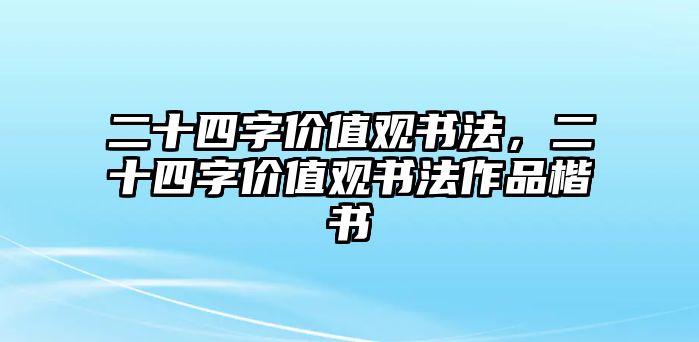 二十四字价值观书法，二十四字价值观书法作品楷书